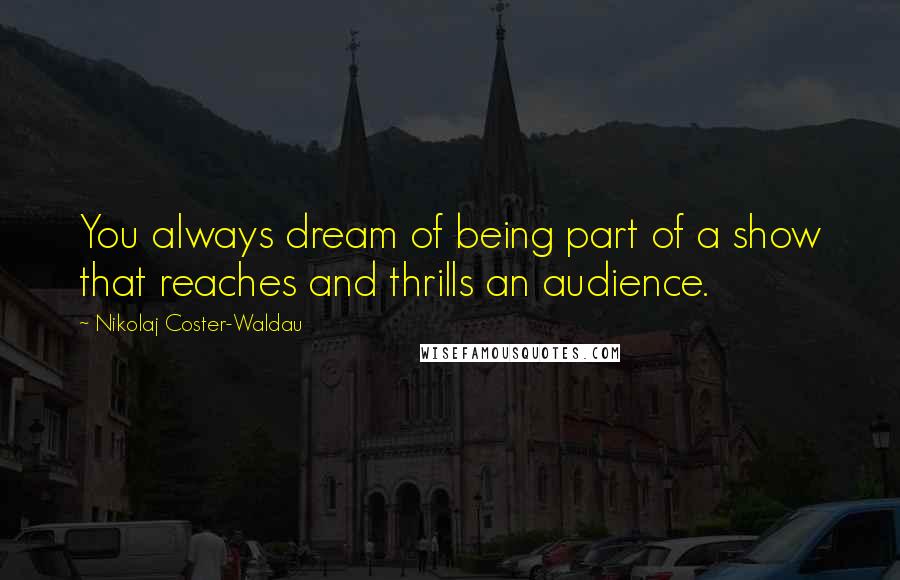 You always dream of being part of a show that reaches and thrills an audience.

~ Nikolaj Coster-Waldau

WISEFAMOUSQUOTES.COM